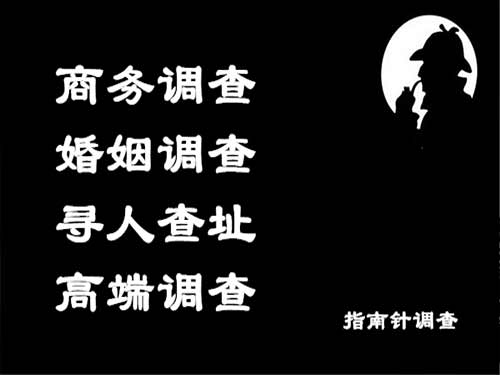 商务调查
婚姻调查
寻人查址
高端调查

指南针调查